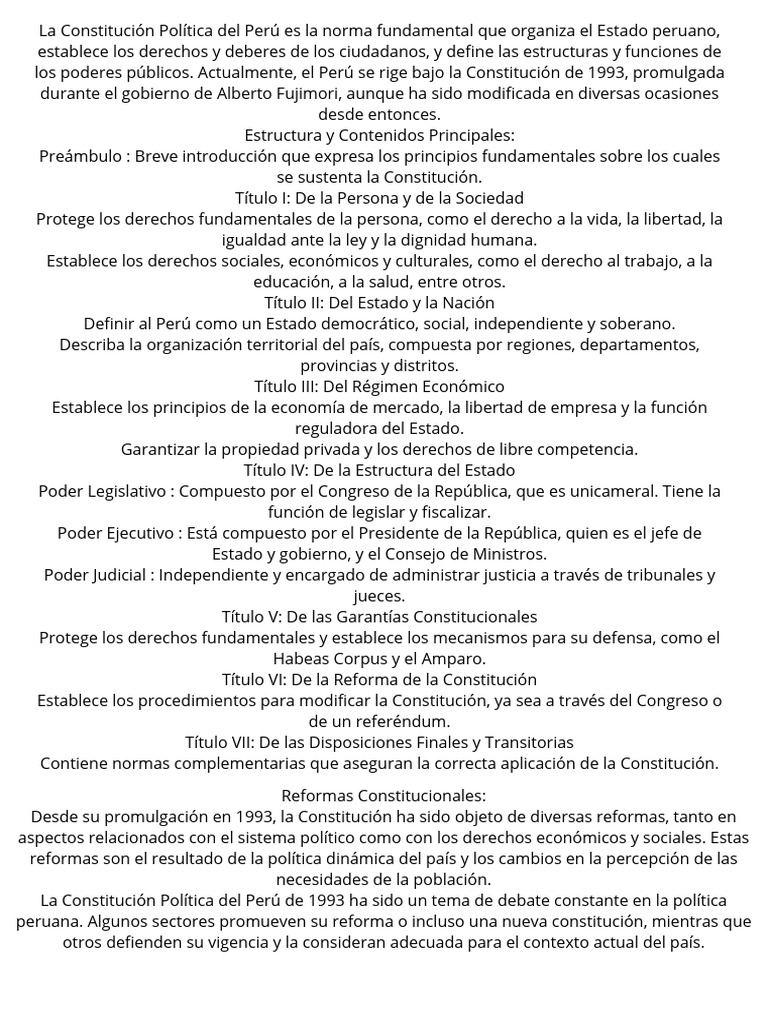 La Constitución Política del Perú es la norma fundamental que organiza el Estado peruano, establece los derechos y deberes de los ciudadanos, y define las estructuras y funciones de los poderes públicos. Actualmente, el Perú se rige bajo la Constitución de 1993, promulgada durante el gobierno de Alberto Fujimori, aunque ha sido modificada en diversas ocasiones desde entonces.
Estructura y Contenidos Principales:
Preámbulo : Breve introducción que expresa los principios fundamentales sobre los cuales se sustenta la Constitución.
Título I: De la Persona y de la Sociedad
Protege los derechos fundamentales de la persona, como el derecho a la vida, la libertad, la igualdad ante la ley y la dignidad humana.
Establece los derechos sociales, económicos y culturales, como el derecho al trabajo, a la educación, a la salud, entre otros.
Título II: Del Estado y la Nación
Definir al Perú como un Estado democrático, social, independiente y soberano.
Describa la organización territorial del país, compuesta por regiones, departamentos, provincias y distritos.
Título III: Del Régimen Económico
Establece los principios de la economía de mercado, la libertad de empresa y la función reguladora del Estado.
Garantizar la propiedad privada y los derechos de libre competencia.
Título IV: De la Estructura del Estado
Poder Legislativo : Compuesto por el Congreso de la República, que es unicameral. Tiene la función de legislar y fiscalizar.
Poder Ejecutivo : Está compuesto por el Presidente de la República, quien es el jefe de Estado y gobierno, y el Consejo de Ministros.
Poder Judicial : Independiente y encargado de administrar justicia a través de tribunales y jueces.
Título V: De las Garantías Constitucionales
Protege los derechos fundamentales y establece los mecanismos para su defensa, como el Habeas Corpus y el Amparo.
Título VI: De la Reforma de la Constitución
Establece los procedimientos para modificar la Constitución, ya sea a través del Congreso o de un referéndum.
Título VII: De las Disposiciones Finales y Transitorias
Contiene normas complementarias que aseguran la correcta aplicación de la Constitución.

Reformas Constitucionales:
Desde su promulgación en 1993, la Constitución ha sido objeto de diversas reformas, tanto en aspectos relacionados con el sistema político como con los derechos económicos y sociales. Estas reformas son el resultado de la política dinámica del país y los cambios en la percepción de las necesidades de la población.
La Constitución Política del Perú de 1993 ha sido un tema de debate constante en la política peruana. Algunos sectores promueven su reforma o incluso una nueva constitución, mientras que otros defienden su vigencia y la consideran adecuada para el contexto actual del país.